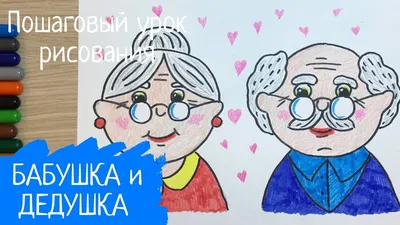 Пошаговый урок рисования

БАБУШКА и ДЕДУШКА